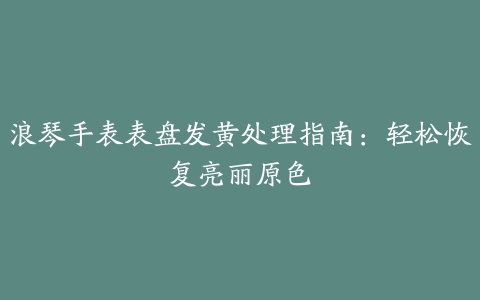 浪琴手表表盘发黄处理指南：轻松恢复亮丽原色